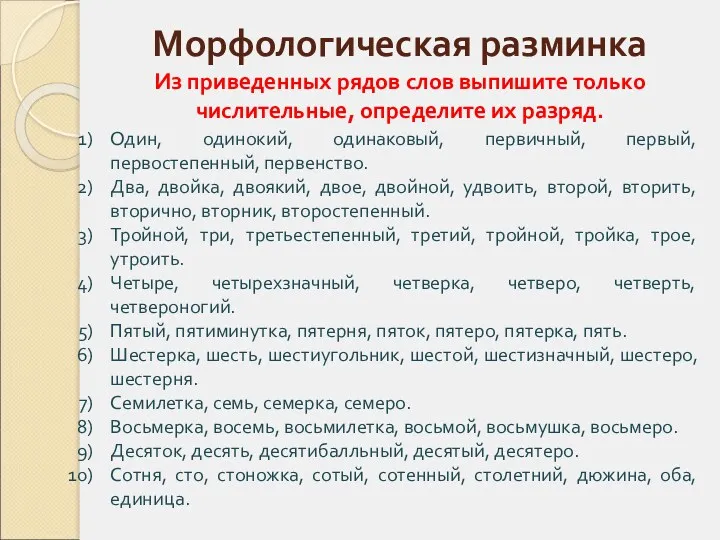 Морфологическая разминка

Из приведенных рядов слов выпишите только числительные, определите их разряд.

1) Один, одинокий, одинаковый, первичный, первый, первостепенный, первенство.
2) Два, двойка, двоякий, двое, двойной, удвоить, второй, вторить, вторично, вторник, второстепенный.
3) Тройной, три, третьестепенный, третий, тройной, тройка, трое, утроить.
4) Четыре, четырехзначный, четверка, четверо, четверть, четвероногий.
5) Пятый, пятиминутка, пятерня, пяток, пятеро, пятерка, пять.
6) Шестерка, шесть, шестиугольник, шестой, шестизначный, шестеро, шестерня.
7) Семилетка, семь, семерка, семеро.
8) Восьмерка, восемь, восьмилетка, восьмой, восьмушка, восьмеро.
9) Десяток, десять, десятибалльный, десятый, десятеро.
10) Сотня, сто, стоножка, сотый, сотенный, столетний, дюжина, оба, единица.